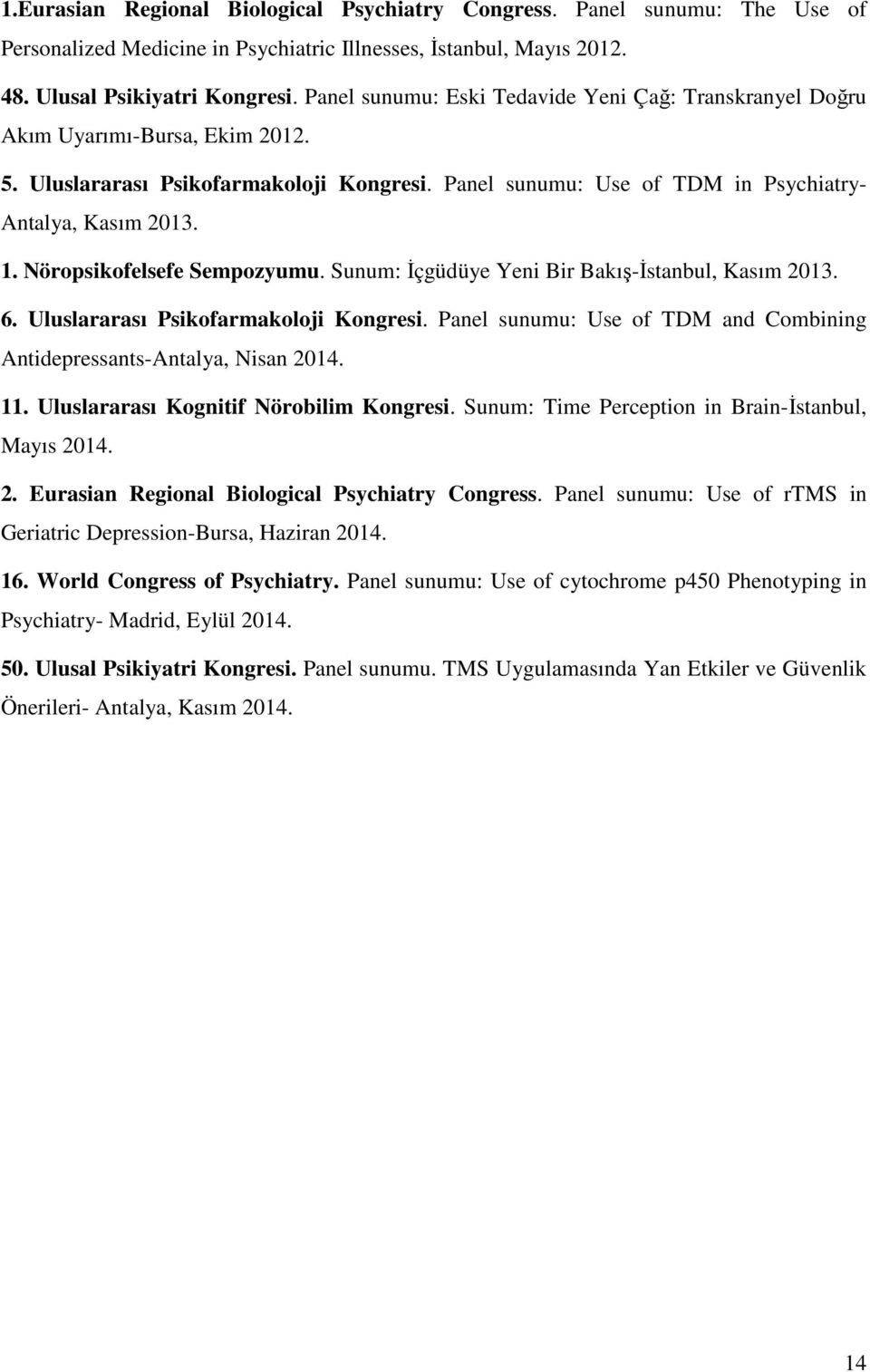 1.Eurasian Regional Biological Psychiatry Congress. Panel sunumu: The Use of Personalized Medicine in Psychiatric Illnesses, İstanbul, Mayıs 2012.

48. Ulusal Psikiyatri Kongresi. Panel sunumu: Eski Tedavide Yeni Çağ: Transkranyel Doğru Akım Uyarımı-Bursa, Ekim 2012.

5. Uluslararası Psikofarmakoloji Kongresi. Panel sunumu: Use of TDM in Psychiatry-Antalya, Kasım 2013.

1. Nöropsikofelsefe Sempozyumu. Sunum: İçgüdüye Yeni Bir Bakış-İstanbul, Kasım 2013.

6. Uluslararası Psikofarmakoloji Kongresi. Panel sunumu: Use of TDM and Combining Antidepressants-Antalya, Nisan 2014.

11. Uluslararası Kognitif Nörobilim Kongresi. Sunum: Time Perception in Brain-İstanbul, Mayıs 2014.

2. Eurasian Regional Biological Psychiatry Congress. Panel sunumu: Use of rTMS in Geriatric Depression-Bursa, Haziran 2014.

16. World Congress of Psychiatry. Panel sunumu: Use of cytochrome p450 Phenotyping in Psychiatry- Madrid, Eylül 2014.

50. Ulusal Psikiyatri Kongresi. Panel sunumu. TMS Uygulamasında Yan Etkiler ve Güvenlik Önerileri- Antalya, Kasım 2014.

14